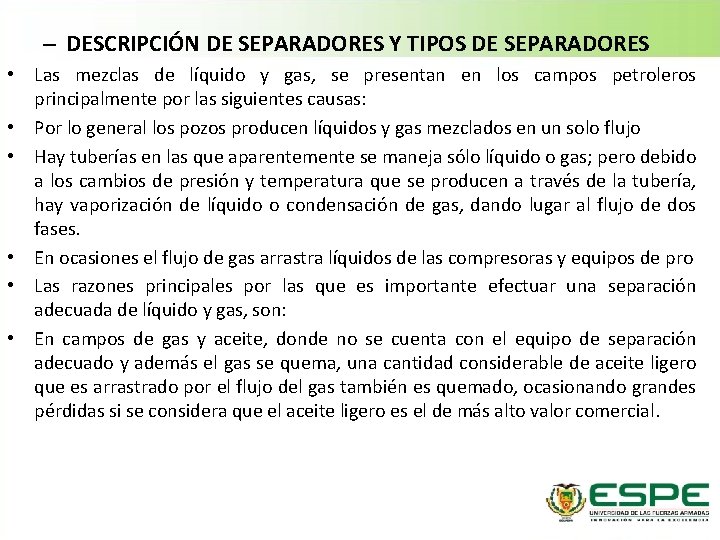 – DESCRIPCIÓN DE SEPARADORES Y TIPOS DE SEPARADORES

• Las mezclas de líquido y gas, se presentan en los campos petroleros principalmente por las siguientes causas:

• Por lo general los pozos producen líquidos y gas mezclados en un solo flujo

• Hay tuberías en las que aparentemente se maneja sólo líquido o gas; pero debido a los cambios de presión y temperatura que se producen a través de la tubería, hay vaporización de líquido o condensación de gas, dando lugar al flujo de dos fases.

• En ocasiones el flujo de gas arrastra líquidos de las compresoras y equipos de pro

• Las razones principales por las que es importante efectuar una separación adecuada de líquido y gas, son:

• En campos de gas y aceite, donde no se cuenta con el equipo de separación adecuado y además el gas se quema, una cantidad considerable de aceite ligero que es arrastrado por el flujo del gas también es quemado, ocasionando grandes pérdidas si se considera que el aceite ligero es el de más alto valor comercial.

ESPE
UNIVERSIDAD DE LAS FUERZAS ARMADAS
INNOVACIÓN PARA LA EXCELENCIA